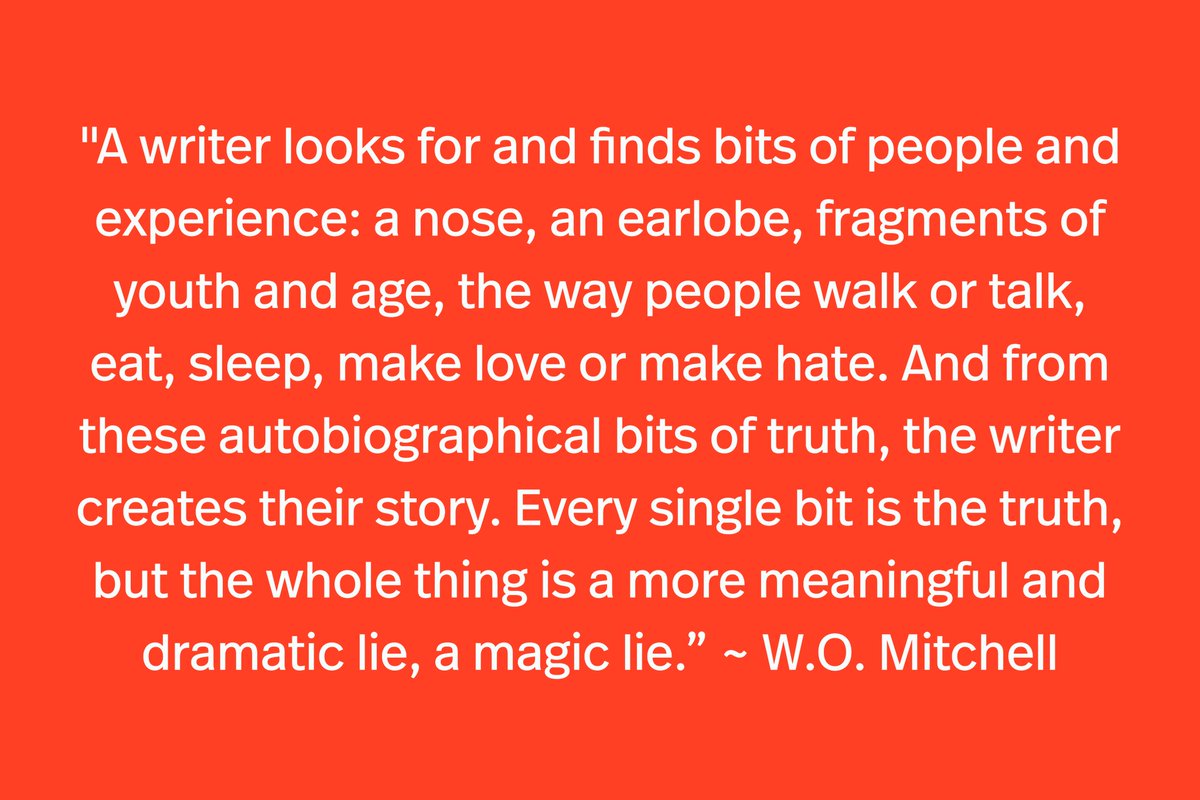 "A writer looks for and finds bits of people and experience: a nose, an earlobe, fragments of youth and age, the way people walk or talk, eat, sleep, make love or make hate. And from these autobiographical bits of truth, the writer creates their story. Every single bit is the truth, but the whole thing is a more meaningful and dramatic lie, a magic lie.” ~ W.O. Mitchell